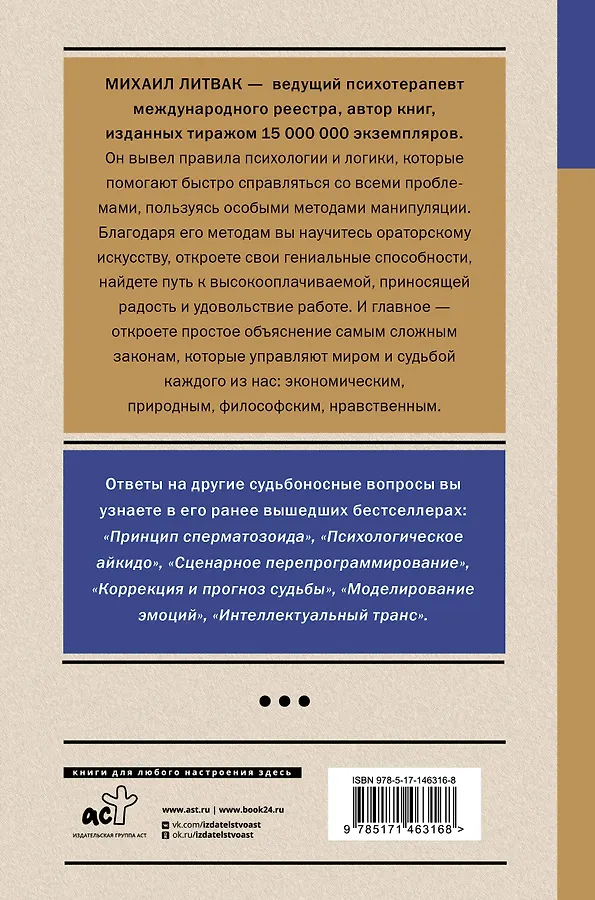 МИХАИЛ ЛИТВАК — ведущий психотерапевт международного реестра, автор книг, изданных тиражом 15 000 000 экземпляров. Он вывел правила психологии и логики, которые помогают быстро справляться со всеми проблемами, пользуясь особыми методами манипуляции. Благодаря его методам вы научитесь ораторскому искусству, откроете свои гениальные способности, найдете путь к высокооплачиваемой, приносящей радость и удовольствие работе. И главное — откроете простое объяснение самым сложным законам, которые управляют миром и судьбой каждого из нас: экономическим, природным, философским, нравственным.

Ответы на другие судьбоносные вопросы вы узнаете в его ранее вышедших бестселлерах: «Принцип сперматозоида», «Психологическое айкидо», «Сценарное перепрограммирование», «Коррекция и прогноз судьбы», «Моделирование эмоций», «Интеллектуальный транс».

книги для любого настроения здесь

аст
ИЗДАТЕЛЬСКАЯ ГРУППА АСТ

www.ast.ru | www.book24.ru
vk.com/izdatelstvoast
ok.ru/izdatelstvoast

ISBN 978-5-17-146316-8
9 785171 463168 >